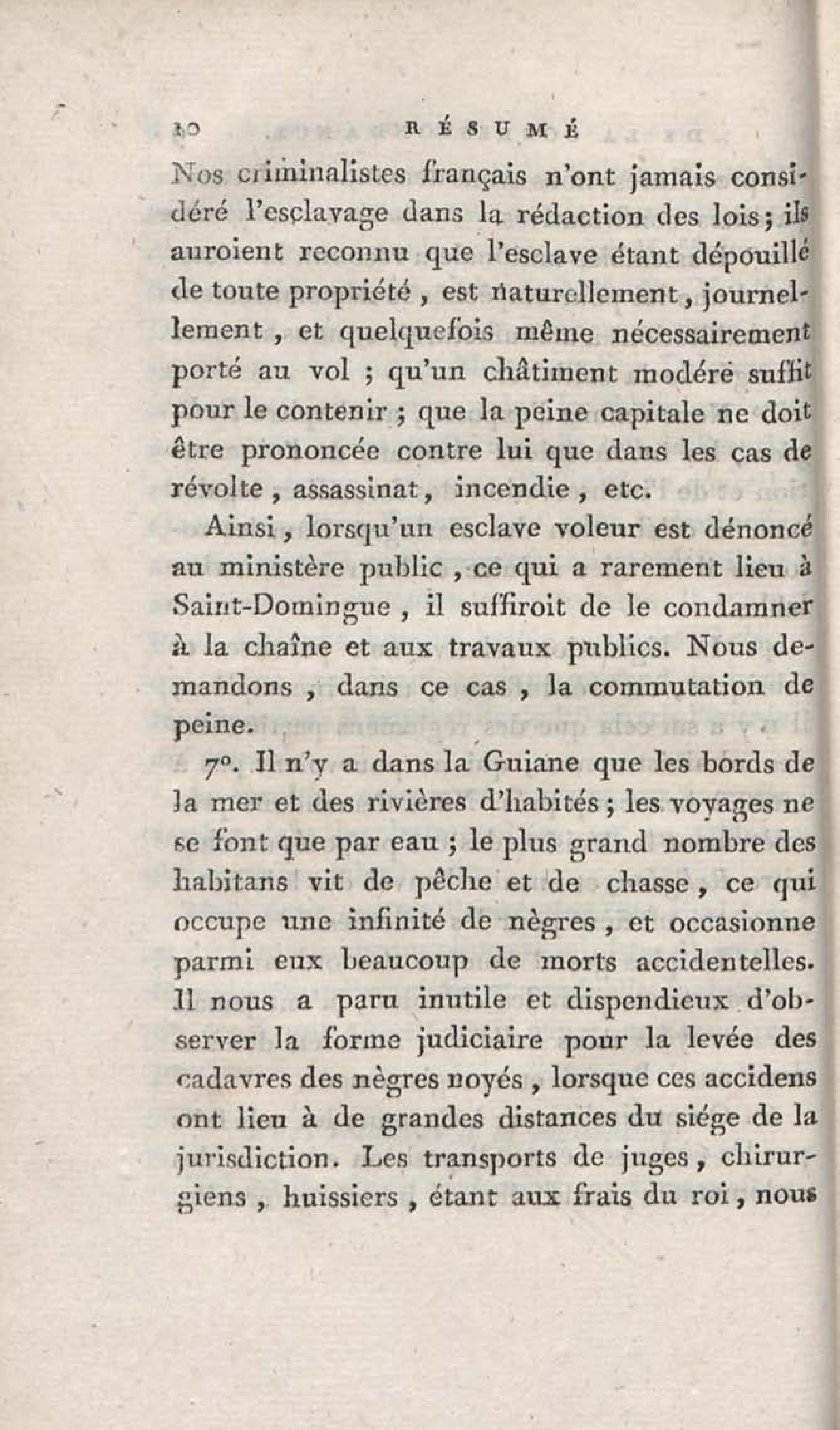 10 RÉSUMÉ

Nos criminalistes français n'ont jamais considéré l'esclavage dans la rédaction des lois; ils auroient reconnu que l'esclave étant dépouillé de toute propriété, est naturellement, journellement, et quelquefois même nécessairement porté au vol ; qu'un châtiment modéré suffit pour le contenir ; que la peine capitale ne doit être prononcée contre lui que dans les cas de révolte, assassinat, incendie, etc.

Ainsi, lorsqu'un esclave voleur est dénoncé au ministère public, ce qui a rarement lieu à Saint-Domingue, il suffiroit de le condamner à la chaîne et aux travaux publics. Nous demandons, dans ce cas, la commutation de peine.

7°. Il n'y a dans la Guiane que les bords de la mer et des rivières d'habités; les voyages ne se font que par eau ; le plus grand nombre des habitans vit de pêche et de chasse, ce qui occupe une infinité de nègres, et occasionne parmi eux beaucoup de morts accidentelles. Il nous a paru inutile et dispendieux d'observer la forme judiciaire pour la levée des cadavres des nègres noyés, lorsque ces accidens ont lieu à de grandes distances du siége de la jurisdiction. Les transports de juges, chirurgiens, huissiers, étant aux frais du roi, nous